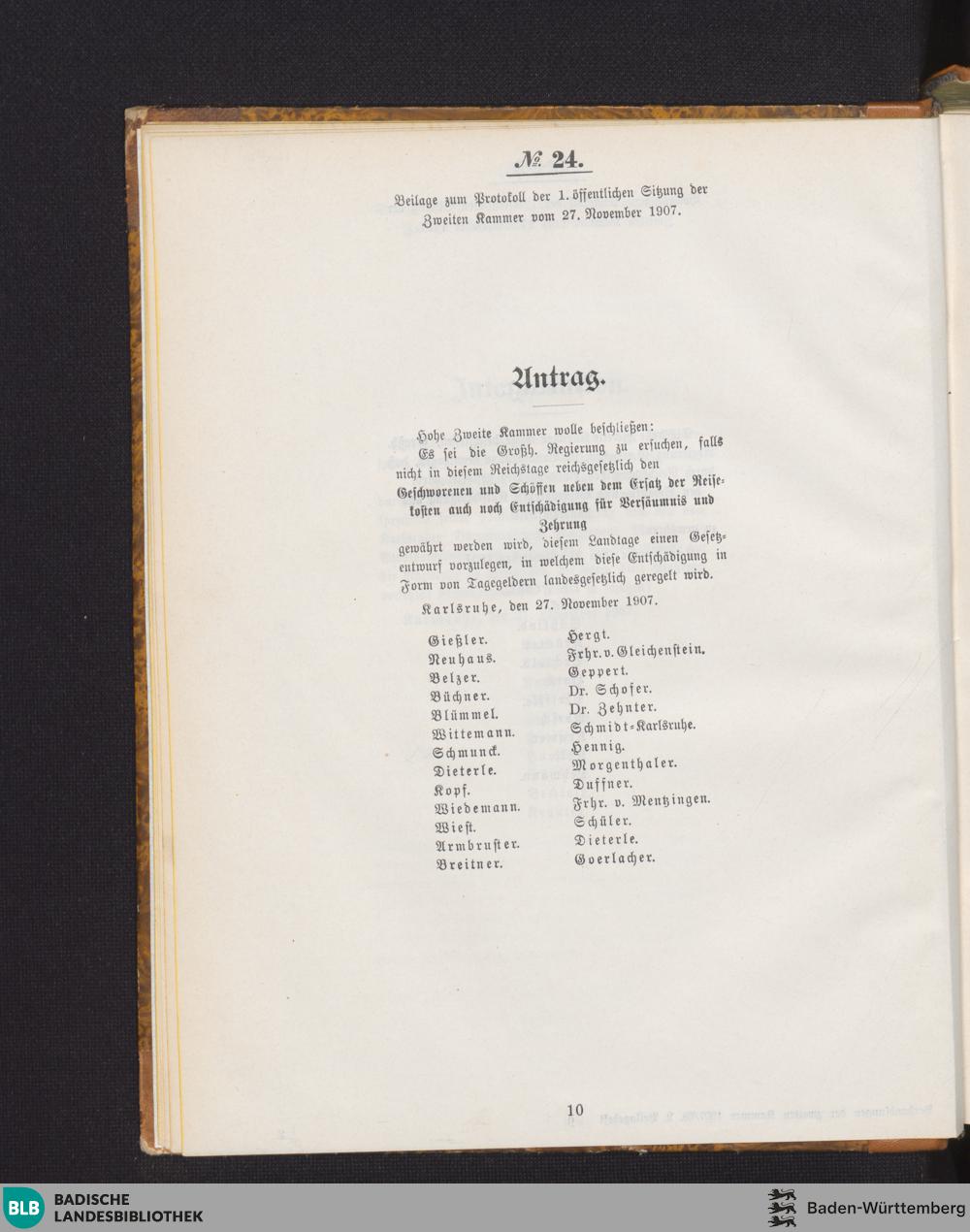 № 24.

Beilage zum Protokoll der 1. öffentlichen Sitzung der Zweiten Kammer vom 27. November 1907.

Antrag.

Hohe Zweite Kammer wolle beschließen:

Es sei die Großh. Regierung zu ersuchen, falls nicht in diesem Reichstage reichsgesetzlich den Geschworenen und Schöffen neben dem Ersatz der Reisekosten auch noch Entschädigung für Versäumnis und Zehrung gewährt werden wird, diesem Landtage einen Gesetzentwurf vorzulegen, in welchem diese Entschädigung in Form von Tagegeldern landesgesetzlich geregelt wird.

Karlsruhe, den 27. November 1907.

Gießler.
Neuhaus.
Belzer.
Büchner.
Blümmel.
Wittemann.
Schmunck.
Dieterle.
Kopf.
Wiedemann.
Wiest.
Armbruster.
Breitner.

Hergt.
Frhr. v. Gleichenstein.
Geppert.
Dr. Schofer.
Dr. Zehnter.
Schmidt-Karlsruhe.
Hennig.
Morgenthaler.
Duffner.
Frhr. v. Mentzingen.
Schüler.
Dieterle.
Goerlacher.

10

BLB BADISCHE LANDESBIBLIOTHEK

Baden-Württemberg